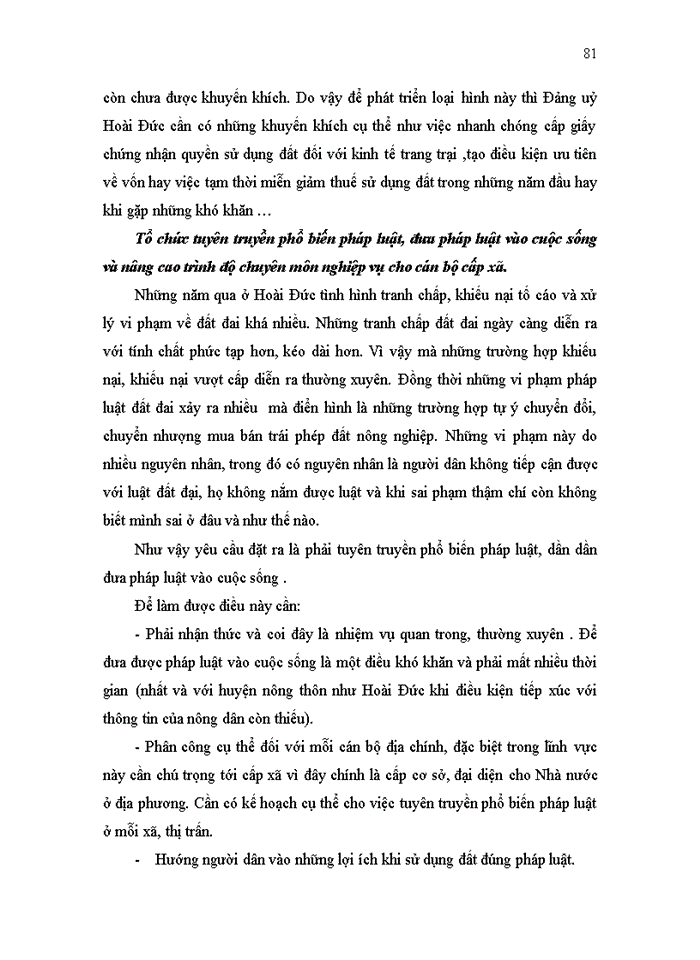 81

còn chưa được khuyến khích. Do vậy để phát triển loại hình này thì Đảng uỷ Hoài Đức cần có những khuyến khích cụ thể như việc nhanh chóng cấp giấy chứng nhận quyền sử dụng đất đối với kinh tế trang trại ,tạo điều kiện ưu tiên về vốn hay việc tạm thời miễn giảm thuế sử dụng đất trong những năm đầu hay khi gặp những khó khăn …

Tổ chức tuyên truyền phổ biến pháp luật, đưa pháp luật vào cuộc sống và nâng cao trình độ chuyên môn nghiệp vụ cho cán bộ cấp xã.

Những năm qua ở Hoài Đức tình hình tranh chấp, khiếu nại tố cáo và xử lý vi phạm về đất đai khá nhiều. Những tranh chấp đất đai ngày càng diễn ra với tính chất phức tạp hơn, kéo dài hơn. Vì vậy mà những trường hợp khiếu nại, khiếu nại vượt cấp diễn ra thường xuyên. Đồng thời những vi phạm pháp luật đất đai xảy ra nhiều mà điển hình là những trường hợp tự ý chuyển đổi, chuyển nhượng mua bán trái phép đất nông nghiệp. Những vi phạm này do nhiều nguyên nhân, trong đó có nguyên nhân là người dân không tiếp cận được với luật đất đại, họ không nắm được luật và khi sai phạm thậm chí còn không biết mình sai ở đâu và như thế nào.

Như vậy yêu cầu đặt ra là phải tuyên truyền phổ biến pháp luật, dần dần đưa pháp luật vào cuộc sống .

Để làm được điều này cần:

- Phải nhận thức và coi đây là nhiệm vụ quan trong, thường xuyên . Để đưa được pháp luật vào cuộc sống là một điều khó khăn và phải mất nhiều thời gian (nhất và với huyện nông thôn như Hoài Đức khi điều kiện tiếp xúc với thông tin của nông dân còn thiếu).

- Phân công cụ thể đối với mỗi cán bộ địa chính, đặc biệt trong lĩnh vực này cần chú trọng tới cấp xã vì đây chính là cấp cơ sở, đại diện cho Nhà nước ở địa phương. Cần có kế hoạch cụ thể cho việc tuyên truyền phổ biến pháp luật ở mỗi xã, thị trấn.

- Hướng người dân vào những lợi ích khi sử dụng đất đúng pháp luật.